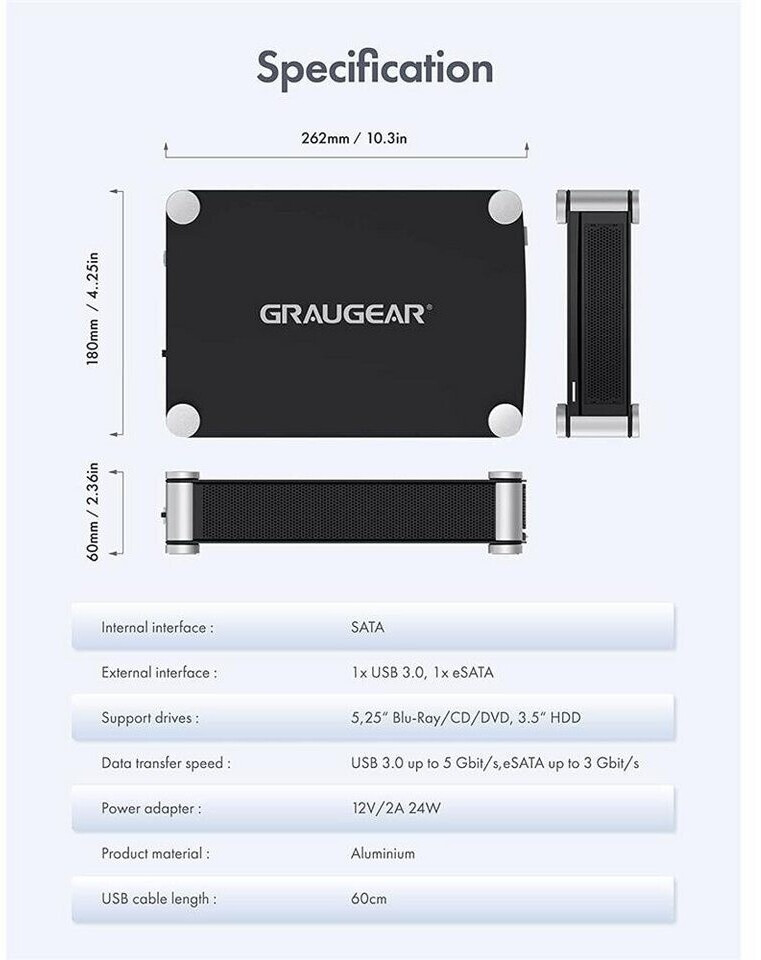 Specification

262mm / 10.3in

180mm / 4..25in

GRAUGEAR®

60mm / 2.36in

| | |
|---|---|
| Internal interface : | SATA |
| External interface : | 1x USB 3.0, 1x eSATA |
| Support drives : | 5,25" Blu-Ray/CD/DVD, 3.5" HDD |
| Data transfer speed : | USB 3.0 up to 5 Gbit/s,eSATA up to 3 Gbit/s |
| Power adapter : | 12V/2A 24W |
| Product material : | Aluminium |
| USB cable length : | 60cm |